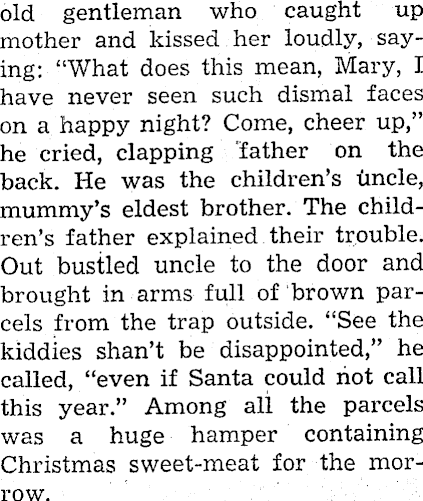 old gentleman who caught up mother and kissed her loudly, saying: "What does this mean, Mary, I have never seen such dismal faces on a happy night? Come, cheer up," he cried, clapping father on the back. He was the children's uncle, mummy's eldest brother. The children's father explained their trouble. Out bustled uncle to the door and brought in arms full of brown parcels from the trap outside. "See the kiddies shan't be disappointed," he called, "even if Santa could not call this year." Among all the parcels was a huge hamper containing Christmas sweet-meat for the morrow.